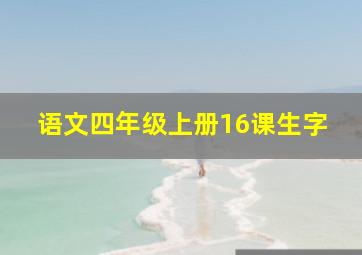 语文四年级上册16课生字